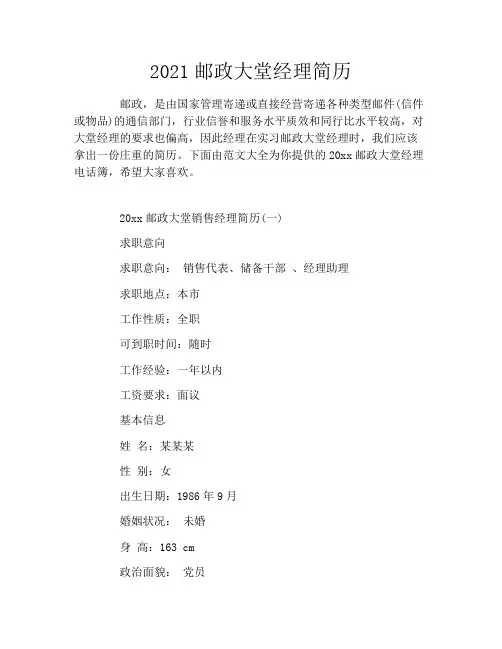 2021 邮政大堂经理简历

邮政，是由国家管理寄递或直接经营寄递各种类型邮件(信件或物品)的通信部门，行业信誉和服务水平质效和同行比水平较高，对大堂经理的要求也偏高，因此经理在实习邮政大堂经理时，我们应该拿出一份庄重的简历。下面由范文大全为你提供的 20xx 邮政大堂经理电话簿，希望大家喜欢。

20xx 邮政大堂销售经理简历(一)

求职意向

求职意向： 销售代表、储备干部 、经理助理

求职地点：本市

工作性质：全职

可到职时间：随时

工作经验：一年以内

工资要求：面议

基本信息

姓 名：某某某

性 别：女

出生日期：1986 年 9 月

婚姻状况： 未婚

身 高：163 cm

政治面貌： 党员